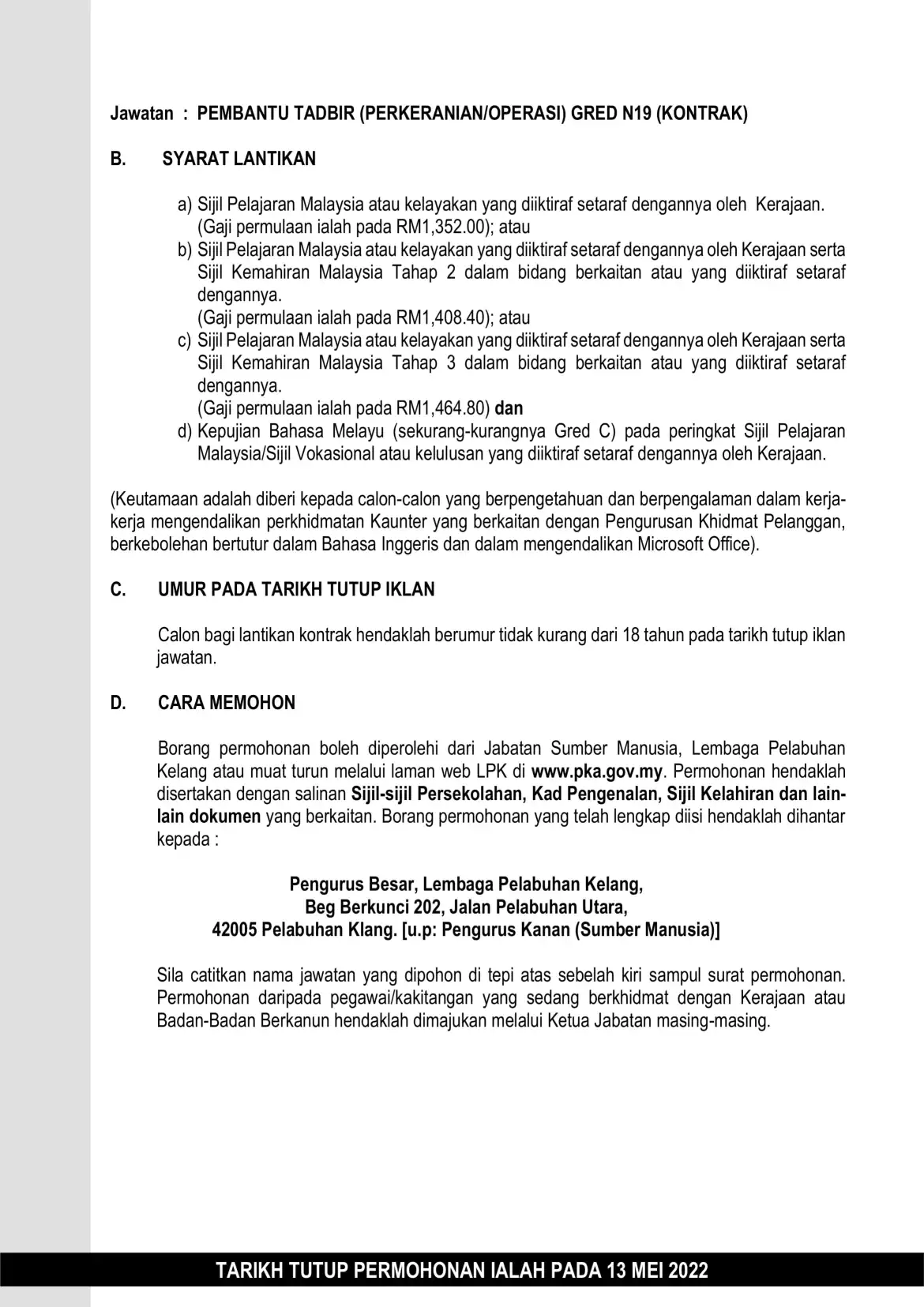 Jawatan : PEMBANTU TADBIR (PERKERANIAN/OPERASI) GRED N19 (KONTRAK)

B. SYARAT LANTIKAN

a) Sijil Pelajaran Malaysia atau kelayakan yang diiktiraf setaraf dengannya oleh Kerajaan. (Gaji permulaan ialah pada RM1,352.00); atau
b) Sijil Pelajaran Malaysia atau kelayakan yang diiktiraf setaraf dengannya oleh Kerajaan serta Sijil Kemahiran Malaysia Tahap 2 dalam bidang berkaitan atau yang diiktiraf setaraf dengannya.
(Gaji permulaan ialah pada RM1,408.40); atau
c) Sijil Pelajaran Malaysia atau kelayakan yang diiktiraf setaraf dengannya oleh Kerajaan serta Sijil Kemahiran Malaysia Tahap 3 dalam bidang berkaitan atau yang diiktiraf setaraf dengannya.
(Gaji permulaan ialah pada RM1,464.80) dan
d) Kepujian Bahasa Melayu (sekurang-kurangnya Gred C) pada peringkat Sijil Pelajaran Malaysia/Sijil Vokasional atau kelulusan yang diiktiraf setaraf dengannya oleh Kerajaan.

(Keutamaan adalah diberi kepada calon-calon yang berpengetahuan dan berpengalaman dalam kerja-kerja mengendalikan perkhidmatan Kaunter yang berkaitan dengan Pengurusan Khidmat Pelanggan, berkebolehan bertutur dalam Bahasa Inggeris dan dalam mengendalikan Microsoft Office).

C. UMUR PADA TARIKH TUTUP IKLAN

Calon bagi lantikan kontrak hendaklah berumur tidak kurang dari 18 tahun pada tarikh tutup iklan jawatan.

D. CARA MEMOHON

Borang permohonan boleh diperolehi dari Jabatan Sumber Manusia, Lembaga Pelabuhan Kelang atau muat turun melalui laman web LPK di www.pka.gov.my. Permohonan hendaklah disertakan dengan salinan Sijil-sijil Persekolahan, Kad Pengenalan, Sijil Kelahiran dan lain-lain dokumen yang berkaitan. Borang permohonan yang telah lengkap diisi hendaklah dihantar kepada :

Pengurus Besar, Lembaga Pelabuhan Kelang,
Beg Berkunci 202, Jalan Pelabuhan Utara,
42005 Pelabuhan Klang. [u.p: Pengurus Kanan (Sumber Manusia)]

Sila catitkan nama jawatan yang dipohon di tepi atas sebelah kiri sampul surat permohonan. Permohonan daripada pegawai/kakitangan yang sedang berkhidmat dengan Kerajaan atau Badan-Badan Berkanun hendaklah dimajukan melalui Ketua Jabatan masing-masing.

TARIKH TUTUP PERMOHONAN IALAH PADA 13 MEI 2022